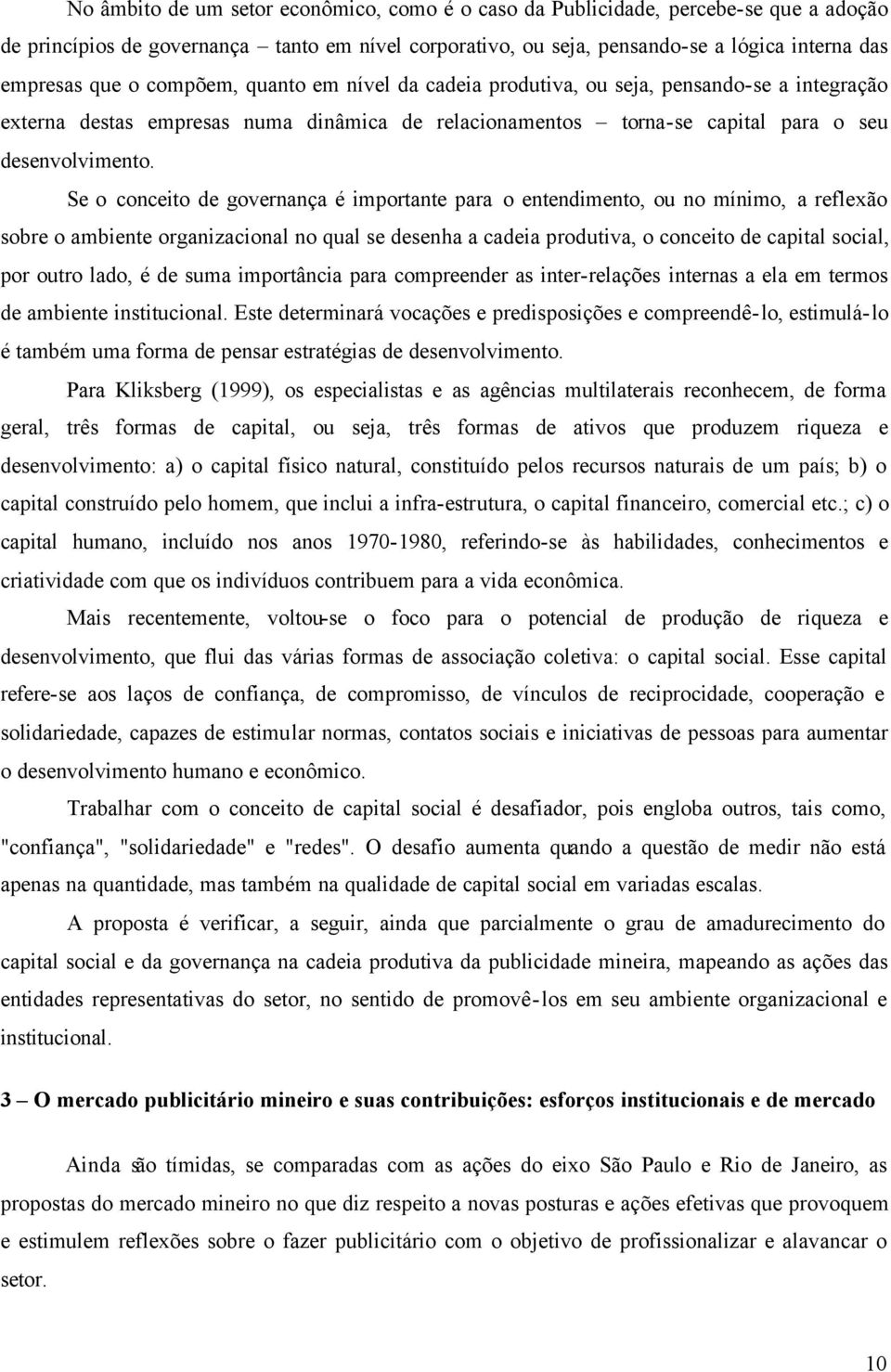 No âmbito de um setor econômico, como é o caso da Publicidade, percebe-se que a adoção de princípios de governança – tanto em nível corporativo, ou seja, pensando-se a lógica interna das empresas que o compõem, quanto em nível da cadeia produtiva, ou seja, pensando-se a integração externa destas empresas numa dinâmica de relacionamentos – torna-se capital para o seu desenvolvimento.

Se o conceito de governança é importante para o entendimento, ou no mínimo, a reflexão sobre o ambiente organizacional no qual se desenha a cadeia produtiva, o conceito de capital social, por outro lado, é de suma importância para compreender as inter-relações internas a ela em termos de ambiente institucional. Este determinará vocações e predisposições e compreendê-lo, estimulá-lo é também uma forma de pensar estratégias de desenvolvimento.

Para Kliksberg (1999), os especialistas e as agências multilaterais reconhecem, de forma geral, três formas de capital, ou seja, três formas de ativos que produzem riqueza e desenvolvimento: a) o capital físico natural, constituído pelos recursos naturais de um país; b) o capital construído pelo homem, que inclui a infra-estrutura, o capital financeiro, comercial etc.; c) o capital humano, incluído nos anos 1970-1980, referindo-se às habilidades, conhecimentos e criatividade com que os indivíduos contribuem para a vida econômica.

Mais recentemente, voltou-se o foco para o potencial de produção de riqueza e desenvolvimento, que flui das várias formas de associação coletiva: o capital social. Esse capital refere-se aos laços de confiança, de compromisso, de vínculos de reciprocidade, cooperação e solidariedade, capazes de estimular normas, contatos sociais e iniciativas de pessoas para aumentar o desenvolvimento humano e econômico.

Trabalhar com o conceito de capital social é desafiador, pois engloba outros, tais como, "confiança", "solidariedade" e "redes". O desafio aumenta quando a questão de medir não está apenas na quantidade, mas também na qualidade de capital social em variadas escalas.

A proposta é verificar, a seguir, ainda que parcialmente o grau de amadurecimento do capital social e da governança na cadeia produtiva da publicidade mineira, mapeando as ações das entidades representativas do setor, no sentido de promovê-los em seu ambiente organizacional e institucional.

3 – O mercado publicitário mineiro e suas contribuições: esforços institucionais e de mercado

Ainda são tímidas, se comparadas com as ações do eixo São Paulo e Rio de Janeiro, as propostas do mercado mineiro no que diz respeito a novas posturas e ações efetivas que provoquem e estimulem reflexões sobre o fazer publicitário com o objetivo de profissionalizar e alavancar o setor.

10